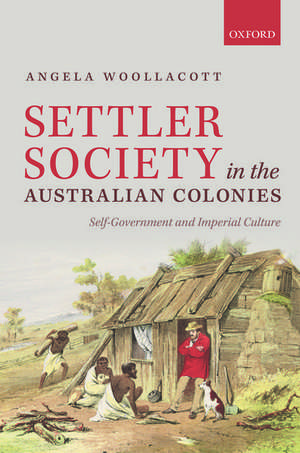 OXFORD

ANGELA WOOLLACOTT

SETTLER SOCIETY in the AUSTRALIAN COLONIES

Self-Government and Imperial Culture